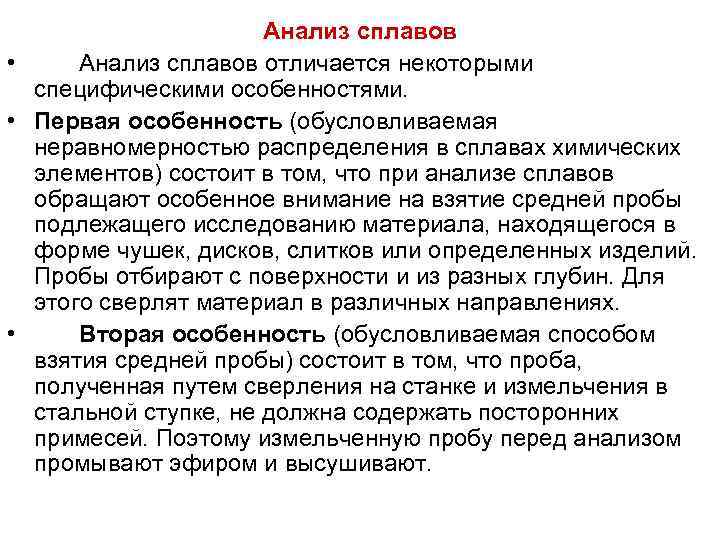 Анализ сплавов

• Анализ сплавов отличается некоторыми специфическими особенностями.

• Первая особенность (обусловливаемая неравномерностью распределения в сплавах химических элементов) состоит в том, что при анализе сплавов обращают особенное внимание на взятие средней пробы подлежащего исследованию материала, находящегося в форме чушек, дисков, слитков или определенных изделий. Пробы отбирают с поверхности и из разных глубин. Для этого сверлят материал в различных направлениях.

• Вторая особенность (обусловливаемая способом взятия средней пробы) состоит в том, что проба, полученная путем сверления на станке и измельчения в стальной ступке, не должна содержать посторонних примесей. Поэтому измельченную пробу перед анализом промывают эфиром и высушивают.